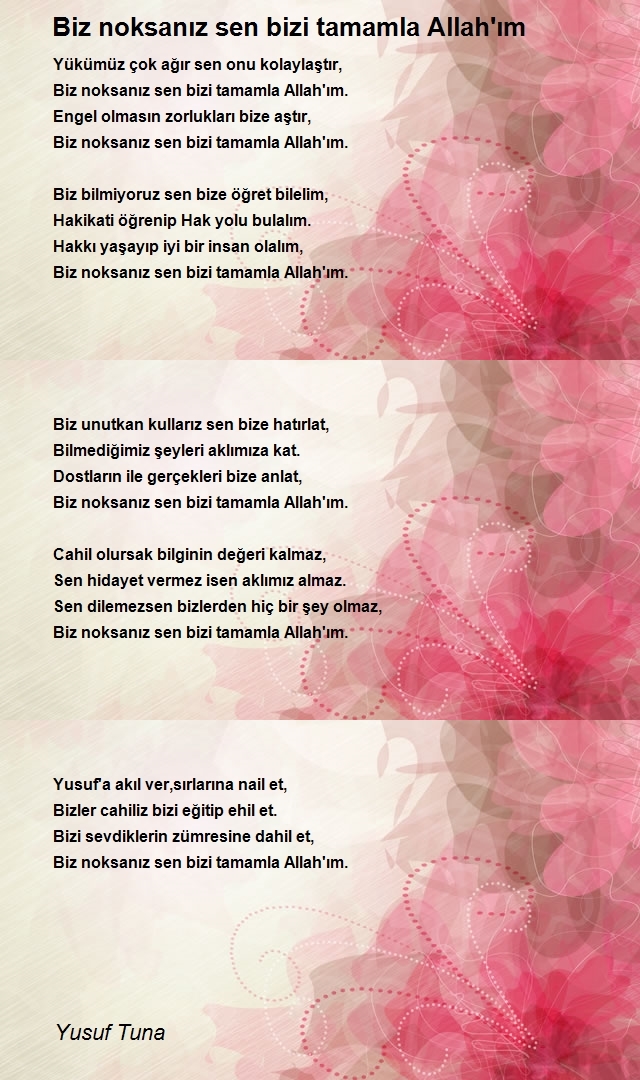 Biz noksanız sen bizi tamamla Allah'ım

Yükümüz çok ağır sen onu kolaylaştır,
Biz noksanız sen bizi tamamla Allah'ım.
Engel olmasın zorlukları bize aştır,
Biz noksanız sen bizi tamamla Allah'ım.

Biz bilmiyoruz sen bize öğret bilelim,
Hakikati öğrenip Hak yolu bulalım.
Hakkı yaşayıp iyi bir insan olalım,
Biz noksanız sen bizi tamamla Allah'ım.

Biz unutkan kullarız sen bize hatırlat,
Bilmediğimiz şeyleri aklımıza kat.
Dostların ile gerçekleri bize anlat,
Biz noksanız sen bizi tamamla Allah'ım.

Cahil olursak bilginin değeri kalmaz,
Sen hidayet vermez isen aklımız almaz.
Sen dilemezsen bizlerden hiç bir şey olmaz,
Biz noksanız sen bizi tamamla Allah'ım.

Yusuf'a akıl ver,sırlarına nail et,
Bizler cahiliz bizi eğitip ehil et.
Bizi sevdiklerin zümresine dahil et,
Biz noksanız sen bizi tamamla Allah'ım.

Yusuf Tuna